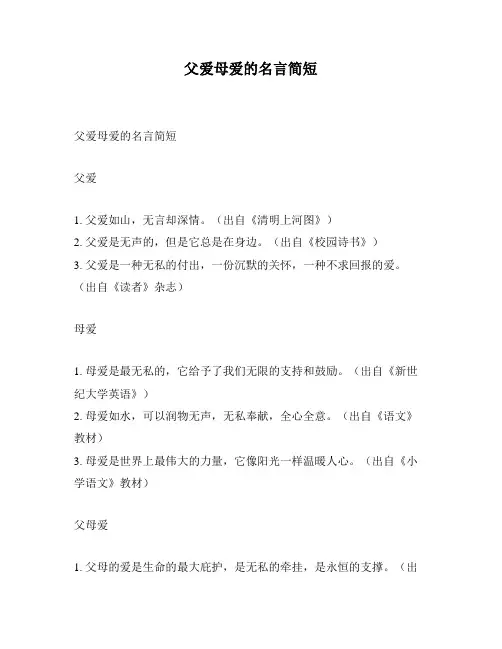 父爱母爱的名言简短

父爱母爱的名言简短

父爱

1. 父爱如山，无言却深情。（出自《清明上河图》）
2. 父爱是无声的，但是它总是在身边。（出自《校园诗书》）
3. 父爱是一种无私的付出，一份沉默的关怀，一种不求回报的爱。（出自《读者》杂志）

母爱

1. 母爱是最无私的，它给予了我们无限的支持和鼓励。（出自《新世纪大学英语》）
2. 母爱如水，可以润物无声，无私奉献，全心全意。（出自《语文》教材）
3. 母爱是世界上最伟大的力量，它像阳光一样温暖人心。（出自《小学语文》教材）

父母爱

1. 父母的爱是生命的最大庇护，是无私的牵挂，是永恒的支撑。（出